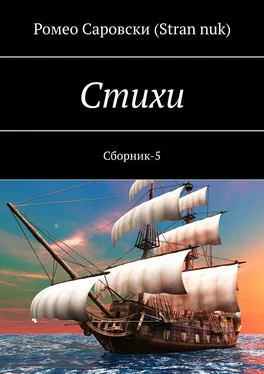 Ромео Саровски (Stran nuk)

Стихи

Сборник-5